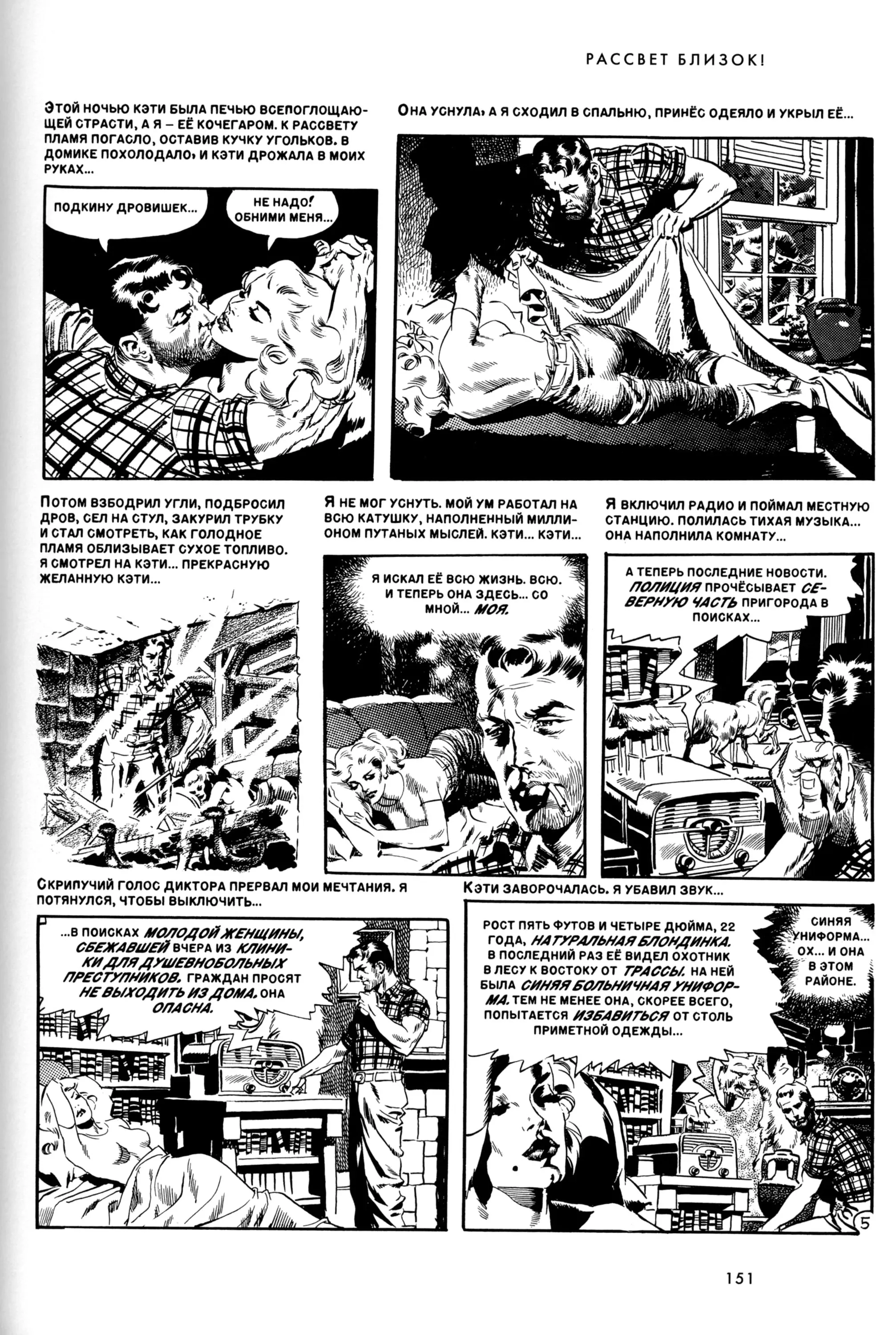 РАССВЕТ БЛИЗОК!

ЭТОЙ НОЧЬЮ КЭТИ БЫЛА ПЕЧЬЮ ВСЕПОГЛОЩАЮЩЕЙ СТРАСТИ, А Я – ЕЁ КОЧЕГАРОМ. К РАССВЕТУ ПЛАМЯ ПОГАСЛО, ОСТАВИВ КУЧКУ УГОЛЬКОВ. В ДОМИКЕ ПОХОЛОДАЛО, И КЭТИ ДРОЖАЛА В МОИХ РУКАХ...

ПОДКИНУ ДРОВИШЕК...

НЕ НАДО! ОБНИМИ МЕНЯ...

ОНА УСНУЛА, А Я СХОДИЛ В СПАЛЬНЮ, ПРИНЁС ОДЕЯЛО И УКРЫЛ ЕЁ...

ПОТОМ ВЗБОДРИЛ УГЛИ, ПОДБРОСИЛ ДРОВ, СЕЛ НА СТУЛ, ЗАКУРИЛ ТРУБКУ И СТАЛ СМОТРЕТЬ, КАК ГОЛОДНОЕ ПЛАМЯ ОБЛИЗЫВАЕТ СУХОЕ ТОПЛИВО. Я СМОТРЕЛ НА КЭТИ... ПРЕКРАСНУЮ ЖЕЛАННУЮ КЭТИ...

Я НЕ МОГ УСНУТЬ. МОЙ УМ РАБОТАЛ НА ВСЮ КАТУШКУ, НАПОЛНЕННЫЙ МИЛЛИОНОМ ПУТАНЫХ МЫСЛЕЙ. КЭТИ... КЭТИ...

Я ИСКАЛ ЕЁ ВСЮ ЖИЗНЬ. ВСЮ. И ТЕПЕРЬ ОНА ЗДЕСЬ... СО МНОЙ... МОЯ.

Я ВКЛЮЧИЛ РАДИО И ПОЙМАЛ МЕСТНУЮ СТАНЦИЮ. ПОЛИЛАСЬ ТИХАЯ МУЗЫКА... ОНА НАПОЛНИЛА КОМНАТУ...

А ТЕПЕРЬ ПОСЛЕДНИЕ НОВОСТИ. ПОЛИЦИЯ ПРОЧЁСЫВАЕТ СЕВЕРНУЮ ЧАСТЬ ПРИГОРОДА В ПОИСКАХ...

СКРИПУЧИЙ ГОЛОС ДИКТОРА ПРЕРВАЛ МОИ МЕЧТАНИЯ. Я ПОТЯНУЛСЯ, ЧТОБЫ ВЫКЛЮЧИТЬ...

...В ПОИСКАХ МОЛОДОЙ ЖЕНЩИНЫ, СБЕЖАВШЕЙ ВЧЕРА ИЗ КЛИНИКИ ДЛЯ ДУШЕВНОБОЛЬНЫХ ПРЕСТУПНИКОВ. ГРАЖДАН ПРОСЯТ НЕ ВЫХОДИТЬ ИЗ ДОМА. ОНА ОПАСНА.

КЭТИ ЗАВОРОЧАЛАСЬ. Я УБАВИЛ ЗВУК...

РОСТ ПЯТЬ ФУТОВ И ЧЕТЫРЕ ДЮЙМА, 22 ГОДА, НАТУРАЛЬНАЯ БЛОНДИНКА. В ПОСЛЕДНИЙ РАЗ ЕЁ ВИДЕЛ ОХОТНИК В ЛЕСУ К ВОСТОКУ ОТ ТРАССЫ. НА НЕЙ БЫЛА СИНЯЯ БОЛЬНИЧНАЯ УНИФОРМА. ТЕМ НЕ МЕНЕЕ ОНА, СКОРЕЕ ВСЕГО, ПОПЫТАЕТСЯ ИЗБАВИТЬСЯ ОТ СТОЛЬ ПРИМЕТНОЙ ОДЕЖДЫ...

СИНЯЯ УНИФОРМА... ОХ... И ОНА В ЭТОМ РАЙОНЕ.

5

151